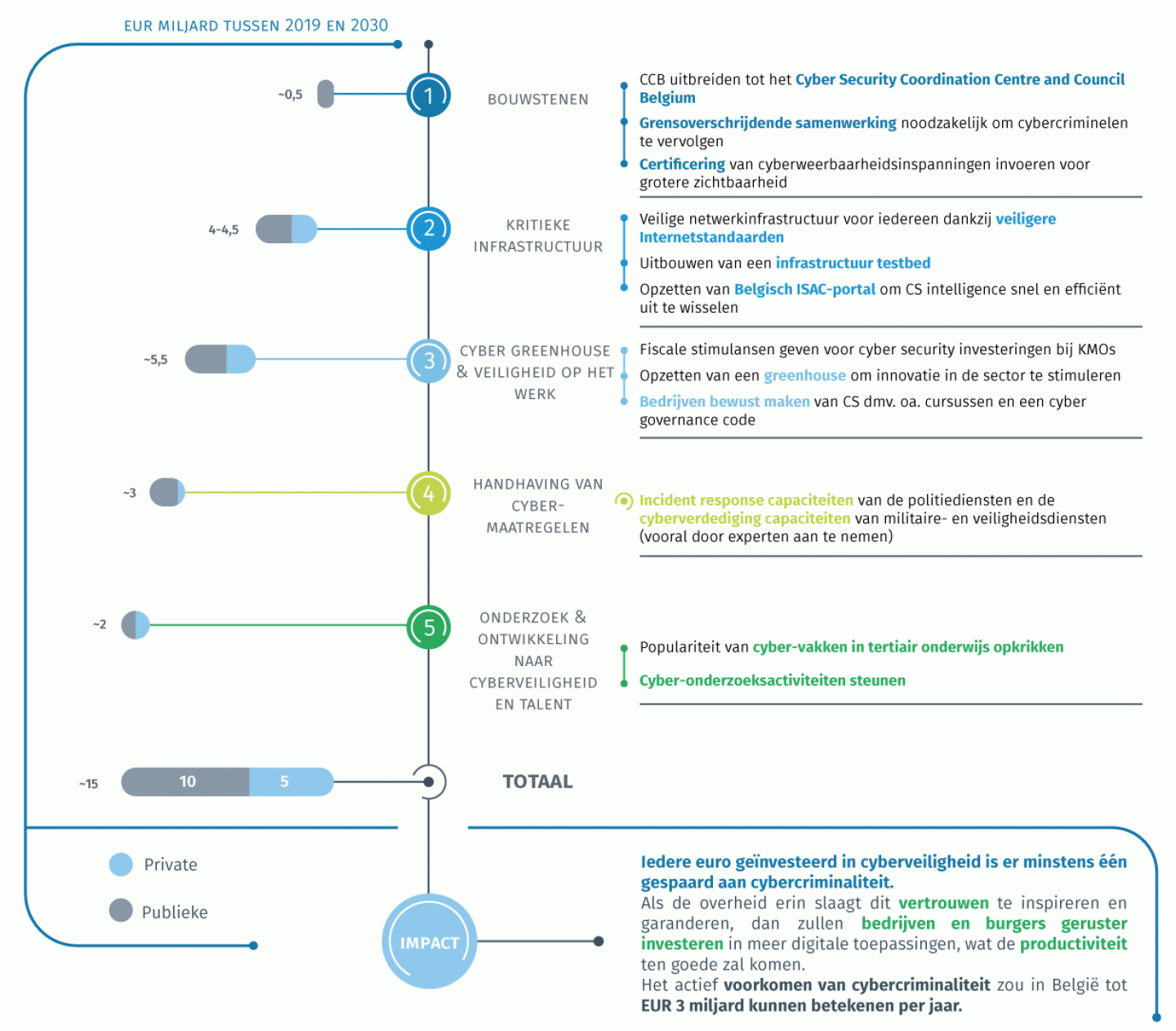 EUR MILJARD TUSSEN 2019 EN 2030

~0,5
1
BOUWSTENEN

CCB uitbreiden tot het Cyber Security Coordination Centre and Council Belgium

Grensoverschrijdende samenwerking noodzakelijk om cybercriminelen te vervolgen

Certificering van cyberweerbaarheidsinspanningen invoeren voor grotere zichtbaarheid

4-4,5
2
KRITIEKE INFRASTRUCTUUR

Veilige netwerkinfrastructuur voor iedereen dankzij veiligere Internetstandaarden

Uitbouwen van een infrastructuur testbed

Opzetten van Belgisch ISAC-portal om CS intelligence snel en efficiënt uit te wisselen

~5,5
3
CYBER GREENHOUSE & VEILIGHEID OP HET WERK

Fiscale stimulansen geven voor cyber security investeringen bij KMOs

Opzetten van een greenhouse om innovatie in de sector te stimuleren

Bedrijven bewust maken van CS dmv. oa. cursussen en een cyber governance code

~3
4
HANDHAVING VAN CYBER-MAATREGELEN

Incident response capaciteiten van de politiediensten en de cyberverdediging capaciteiten van militaire- en veiligheidsdiensten (vooral door experten aan te nemen)

~2
5
ONDERZOEK & ONTWIKKELING NAAR CYBERVEILIGHEID EN TALENT

Populariteit van cyber-vakken in tertiair onderwijs opkrikken

Cyber-onderzoeksactiviteiten steunen

~15
10
5
TOTAAL

Private
Publieke

IMPACT

Iedere euro geïnvesteerd in cyberveiligheid is er minstens één gespaard aan cybercriminaliteit.
Als de overheid erin slaagt dit vertrouwen te inspireren en garanderen, dan zullen bedrijven en burgers geruster investeren in meer digitale toepassingen, wat de productiviteit ten goede zal komen.
Het actief voorkomen van cybercriminaliteit zou in België tot EUR 3 miljard kunnen betekenen per jaar.